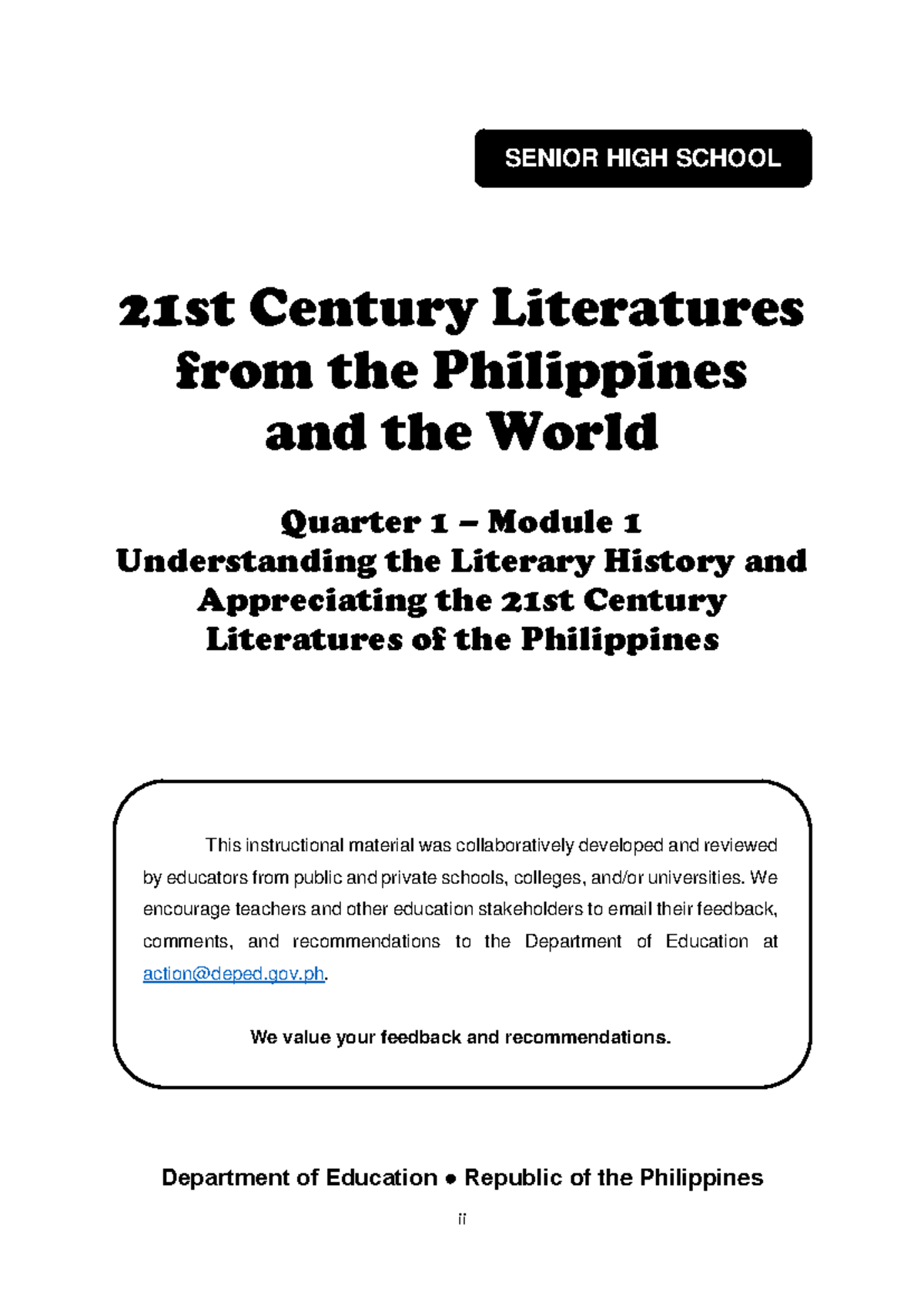 SENIOR HIGH SCHOOL

21st Century Literatures from the Philippines and the World

Quarter 1 – Module 1
Understanding the Literary History and Appreciating the 21st Century Literatures of the Philippines

This instructional material was collaboratively developed and reviewed by educators from public and private schools, colleges, and/or universities. We encourage teachers and other education stakeholders to email their feedback, comments, and recommendations to the Department of Education at action@deped.gov.ph.

We value your feedback and recommendations.

Department of Education ● Republic of the Philippines

ii